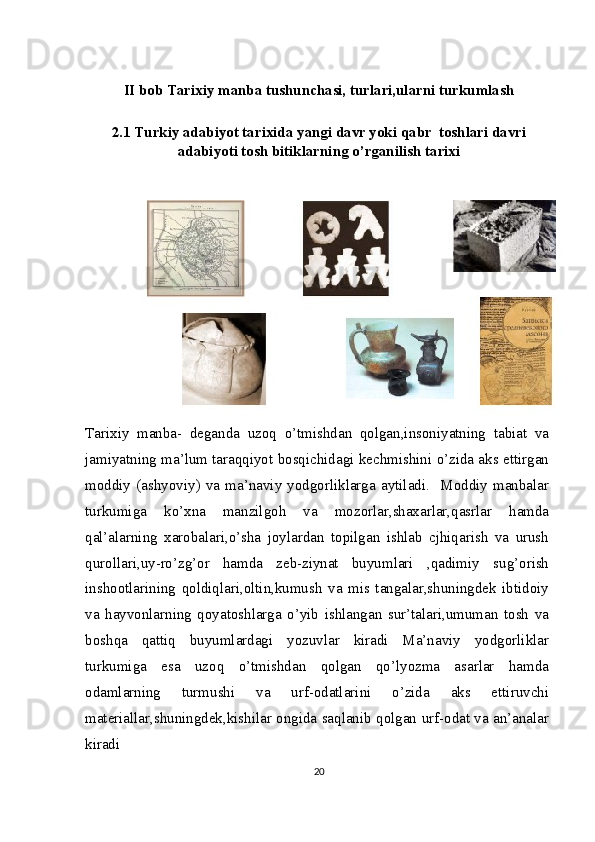 Docx.uz Docx.uz Docx.uz

II bob Tarixiy manba tushunchasi, turlari,ularni turkumlash

2.1 Turkiy adabiyot tarixida yangi davr yoki qabr toshlari davri adabiyoti tosh bitiklarning o'rganilish tarixi

Docx.uz Docx.uz Docx.uz

Tarixiy manba- deganda uzoq o'tmishdan qolgan,insoniyatning tabiat va jamiyatning ma'lum taraqqiyot bosqichidagi kechmishini o'zida aks ettirgan moddiy (ashyoviy) va ma'naviy yodgorliklarga aytiladi. Moddiy manbalar turkumiga ko'xna manzilgoh va mozorlar,shaxarlar,qasrlar hamda qal'alarning xarobalari,o'sha joylardan topilgan ishlab cjhiqarish va urush qurollari,uy-ro'zg'or hamda zeb-ziynat buyumlari ,qadimiy sug'orish inshootlarining qoldiqlari,oltin,kumush va mis tangalar,shuningdek ibtidoiy va hayvonlarning qoyatoshlarga o'yib ishlangan sur'talari,umuman tosh va boshqa qattiq buyumlardagi yozuvlar kiradi Ma'naviy yodgorliklar turkumiga esa uzoq o'tmishdan qolgan qo'lyozma asarlar hamda odamlarning turmushi va urf-odatlarini o'zida aks ettiruvchi materiallar,shuningdek,kishilar ongida saqlanib qolgan urf-odat va an'analar kiradi

Docx.uz Docx.uz Docx.uz

20